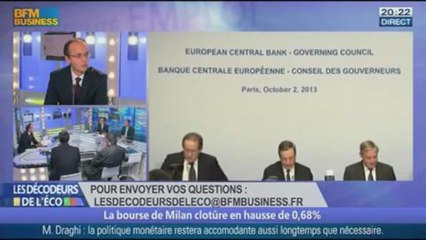 BFM BUSINESS

20:22
DIRECT

EUROPEAN CENTRAL BANK - GOVERNING COUNCIL

BANQUE CENTRALE EUROPÉENNE - CONSEIL DES GOUVERNEURS

Paris, October 2, 2013

LES DÉCODEURS DE L'ÉCO

POUR ENVOYER VOS QUESTIONS :
LESDECODEURSDELECO@BFMBUSINESS.FR

La bourse de Milan clotûre en hausse de 0,68%

M. Draghi : la politique monétaire restera accomodante aussi longtemps que nécessaire.